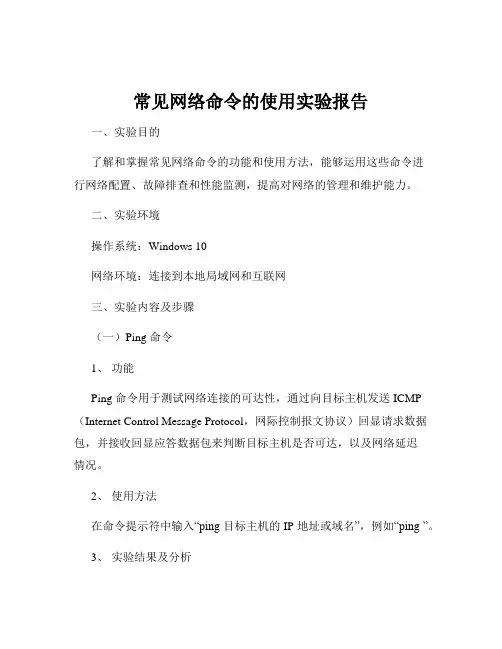 常见网络命令的使用实验报告

一、实验目的

了解和掌握常见网络命令的功能和使用方法，能够运用这些命令进行网络配置、故障排查和性能监测，提高对网络的管理和维护能力。

二、实验环境

操作系统：Windows 10

网络环境：连接到本地局域网和互联网

三、实验内容及步骤

（一）Ping 命令

1、 功能

Ping 命令用于测试网络连接的可达性，通过向目标主机发送 ICMP（Internet Control Message Protocol，网际控制报文协议）回显请求数据包，并接收回显应答数据包来判断目标主机是否可达，以及网络延迟情况。

2、 使用方法

在命令提示符中输入“ping 目标主机的 IP 地址或域名”，例如“ping ”。

3、 实验结果及分析